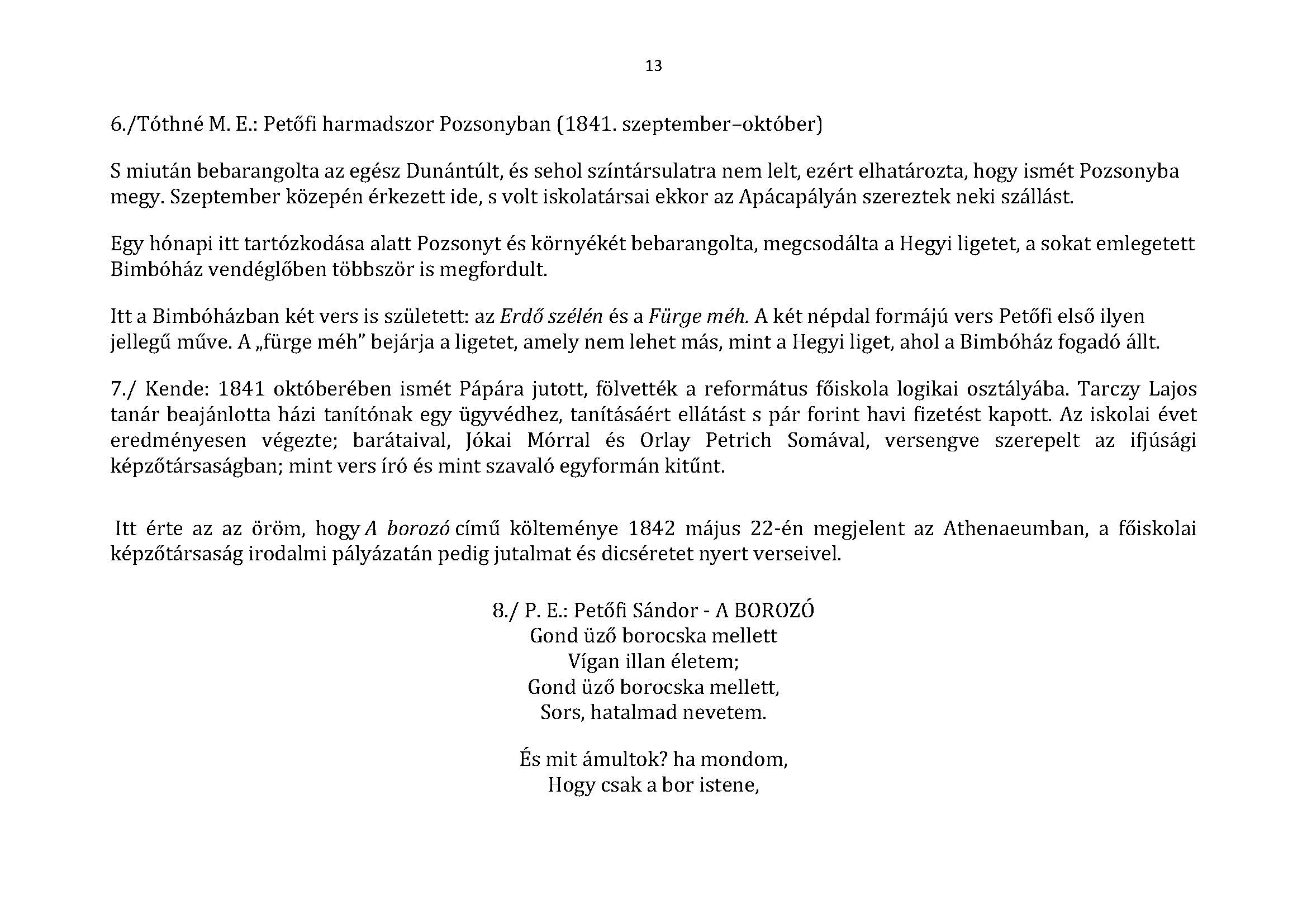 13

6./Tóthné M. E.: Petőfi harmadszor Pozsonyban (1841. szeptember–október)

S miután bebarangolta az egész Dunántúlt, és sehol színtársulatra nem lelt, ezért elhatározta, hogy ismét Pozsonyba megy. Szeptember közepén érkezett ide, s volt iskolatársai ekkor az Apácapályán szereztek neki szállást.

Egy hónapi itt tartózkodása alatt Pozsonyt és környékét bebarangolta, megcsodálta a Hegyi ligetet, a sokat emlegetett Bimbóház vendéglőben többször is megfordult.

Itt a Bimbóházban két vers is született: az Erdő szélén és a Fürge méh. A két népdal formájú vers Petőfi első ilyen jellegű műve. A „fürge méh" bejárja a ligetet, amely nem lehet más, mint a Hegyi liget, ahol a Bimbóház fogadó állt.

7./ Kende: 1841 októberében ismét Pápára jutott, fölvették a református főiskola logikai osztályába. Tarczy Lajos tanár beajánlotta házi tanítónak egy ügyvédhez, tanításáért ellátást s pár forint havi fizetést kapott. Az iskolai évet eredményesen végezte; barátaival, Jókai Mórral és Orlay Petrich Somával, versengve szerepelt az ifjúsági képzőtársaságban; mint vers író és mint szavaló egyformán kitűnt.

Itt érte az az öröm, hogy A borozó című költeménye 1842 május 22-én megjelent az Athenaeumban, a főiskolai képzőtársaság irodalmi pályázatán pedig jutalmat és dicséretet nyert verseivel.

8./ P. E.: Petőfi Sándor - A BOROZÓ
Gond üző borocska mellett
Vígan illan életem;
Gond üző borocska mellett,
Sors, hatalmad nevetem.

És mit ámultok? ha mondom,
Hogy csak a bor istene,